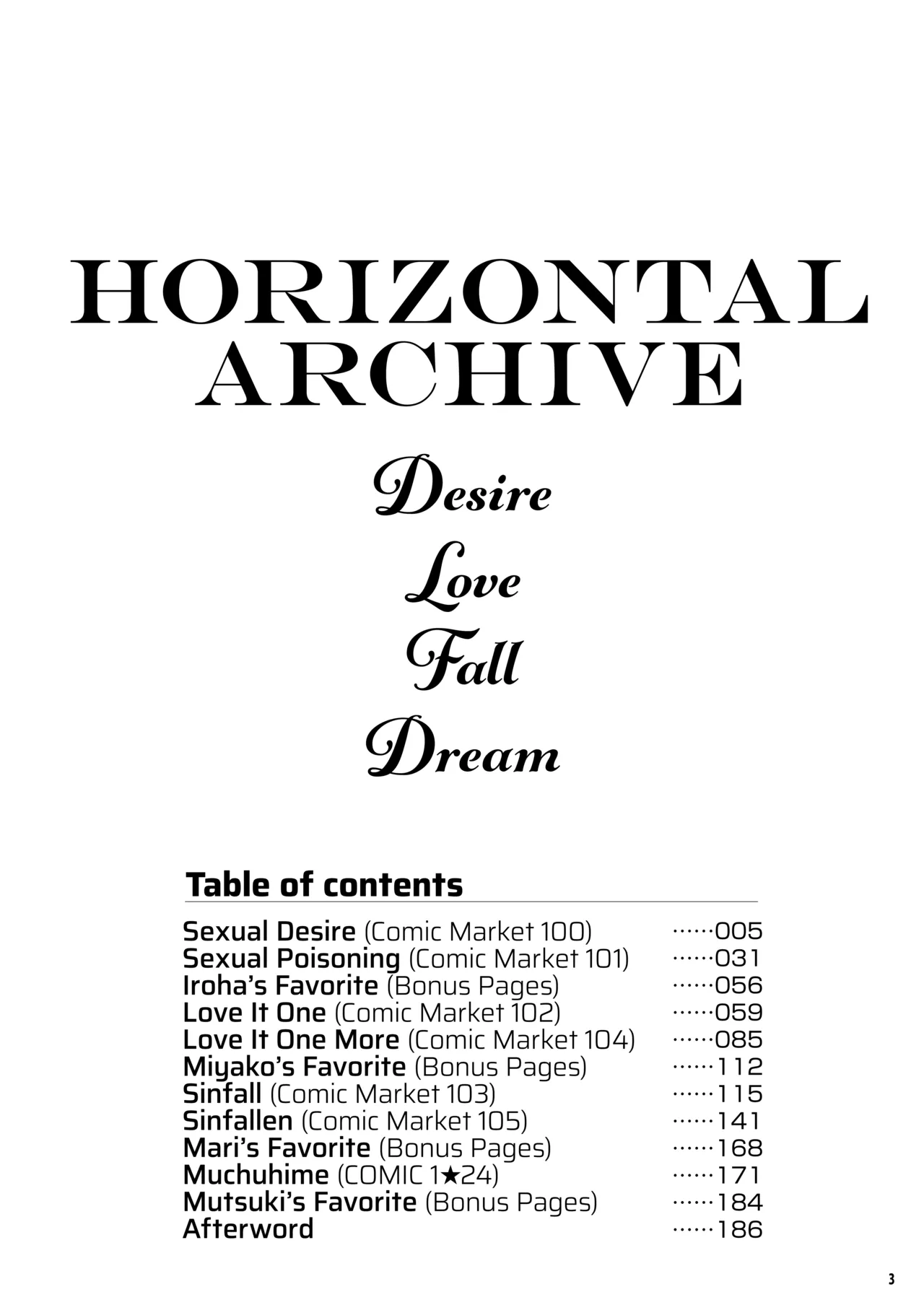 HORIZONTAL ARCHIVE

Desire

Love

Fall

Dream

Table of contents

Sexual Desire (Comic Market 100) ……005
Sexual Poisoning (Comic Market 101) ……031
Iroha's Favorite (Bonus Pages) ……056
Love It One (Comic Market 102) ……059
Love It One More (Comic Market 104) ……085
Miyako's Favorite (Bonus Pages) ……112
Sinfall (Comic Market 103) ……115
Sinfallen (Comic Market 105) ……141
Mari's Favorite (Bonus Pages) ……168
Muchuhime (COMIC 1★24) ……171
Mutsuki's Favorite (Bonus Pages) ……184
Afterword ……186

3